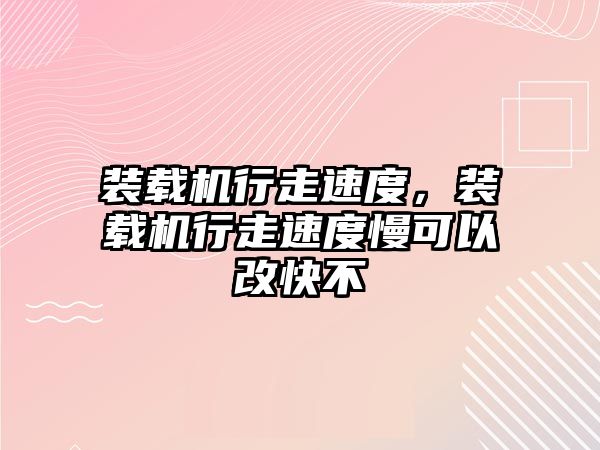 装载机行走速度，装载机行走速度慢可以改快不